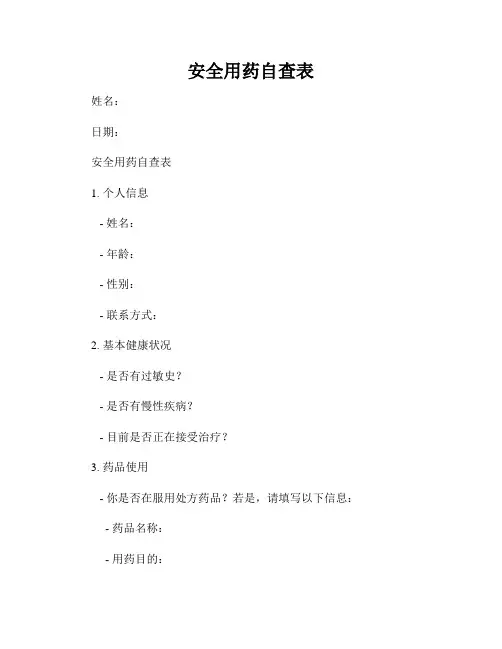 安全用药自查表

姓名：

日期：

安全用药自查表

1. 个人信息

- 姓名：

- 年龄：

- 性别：

- 联系方式：

2. 基本健康状况

- 是否有过敏史？

- 是否有慢性疾病？

- 目前是否正在接受治疗？

3. 药品使用

- 你是否在服用处方药品？若是，请填写以下信息：

- 药品名称：

- 用药目的：